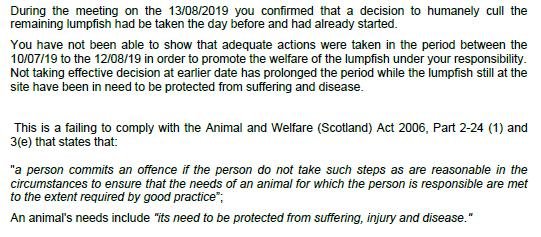 During the meeting on the 13/08/2019 you confirmed that a decision to humanely cull the remaining lumpfish had be taken the day before and had already started.

You have not been able to show that adequate actions were taken in the period between the 10/07/19 to the 12/08/19 in order to promote the welfare of the lumpfish under your responsibility. Not taking effective decision at earlier date has prolonged the period while the lumpfish still at the site have been in need to be protected from suffering and disease.

This is a failing to comply with the Animal and Welfare (Scotland) Act 2006, Part 2-24 (1) and 3(e) that states that:

"a person commits an offence if the person do not take such steps as are reasonable in the circumstances to ensure that the needs of an animal for which the person is responsible are met to the extent required by good practice";

An animal's needs include "its need to be protected from suffering, injury and disease."